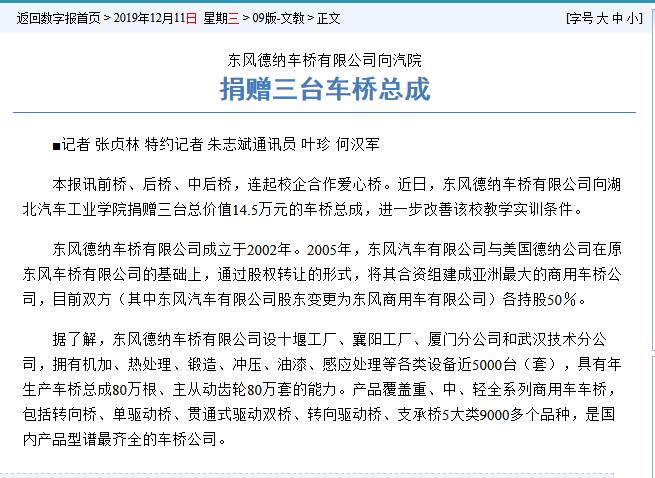 返回数字报首页 > 2019年12月11日 星期三 > 09版-文教 > 正文

[字号 大 中 小]

东风德纳车桥有限公司向汽院

捐赠三台车桥总成

■记者 张贞林 特约记者 朱志斌通讯员 叶珍 何汉军

本报讯前桥、后桥、中后桥，连起校企合作爱心桥。近日，东风德纳车桥有限公司向湖北汽车工业学院捐赠三台总价值14.5万元的车桥总成，进一步改善该校教学实训条件。

东风德纳车桥有限公司成立于2002年。2005年，东风汽车有限公司与美国德纳公司在原东风车桥有限公司的基础上，通过股权转让的形式，将其合资组建成亚洲最大的商用车桥公司，目前双方（其中东风汽车有限公司股东变更为东风商用车有限公司）各持股50%。

据了解，东风德纳车桥有限公司设十堰工厂、襄阳工厂、厦门分公司和武汉技术分公司，拥有机加、热处理、锻造、冲压、油漆、感应处理等各类设备近5000台（套），具有年生产车桥总成80万根、主从动齿轮80万套的能力。产品覆盖重、中、轻全系列商用车车桥，包括转向桥、单驱动桥、贯通式驱动双桥、转向驱动桥、支承桥5大类9000多个品种，是国内产品型谱最齐全的车桥公司。